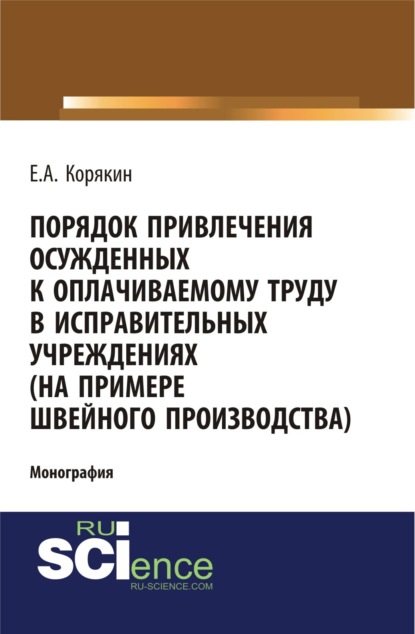 Е.А. Корякин

ПОРЯДОК ПРИВЛЕЧЕНИЯ ОСУЖДЕННЫХ К ОПЛАЧИВАЕМОМУ ТРУДУ В ИСПРАВИТЕЛЬНЫХ УЧРЕЖДЕНИЯХ (НА ПРИМЕРЕ ШВЕЙНОГО ПРОИЗВОДСТВА)

Монография

RU SCIence
RU-SCIENCE.COM